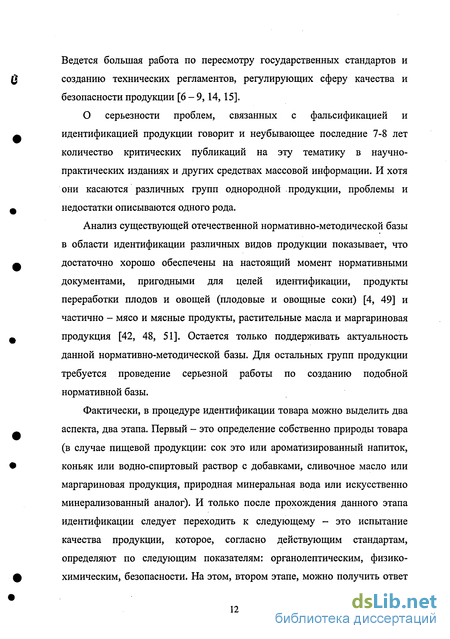 Ведется большая работа по пересмотру государственных стандартов и созданию технических регламентов, регулирующих сферу качества и безопасности продукции [6 – 9, 14, 15].

О серьезности проблем, связанных с фальсификацией и идентификацией продукции говорит и неубывающее последние 7-8 лет количество критических публикаций на эту тематику в научно-практических изданиях и других средствах массовой информации. И хотя они касаются различных групп однородной продукции, проблемы и недостатки описываются одного рода.

Анализ существующей отечественной нормативно-методической базы в области идентификации различных видов продукции показывает, что достаточно хорошо обеспечены на настоящий момент нормативными документами, пригодными для целей идентификации, продукты переработки плодов и овощей (плодовые и овощные соки) [4, 49] и частично – мясо и мясные продукты, растительные масла и маргариновая продукция [42, 48, 51]. Остается только поддерживать актуальность данной нормативно-методической базы. Для остальных групп продукции требуется проведение серьезной работы по созданию подобной нормативной базы.

Фактически, в процедуре идентификации товара можно выделить два аспекта, два этапа. Первый – это определение собственно природы товара (в случае пищевой продукции: сок это или ароматизированный напиток, коньяк или водно-спиртовый раствор с добавками, сливочное масло или маргариновая продукция, природная минеральная вода или искусственно минерализованный аналог). И только после прохождения данного этапа идентификации следует переходить к следующему – это испытание качества продукции, которое, согласно действующим стандартам, определяют по следующим показателям: органолептическим, физико-химическим, безопасности. На этом, втором этапе, можно получить ответ

12

dsLib.net
библиотека диссертаций